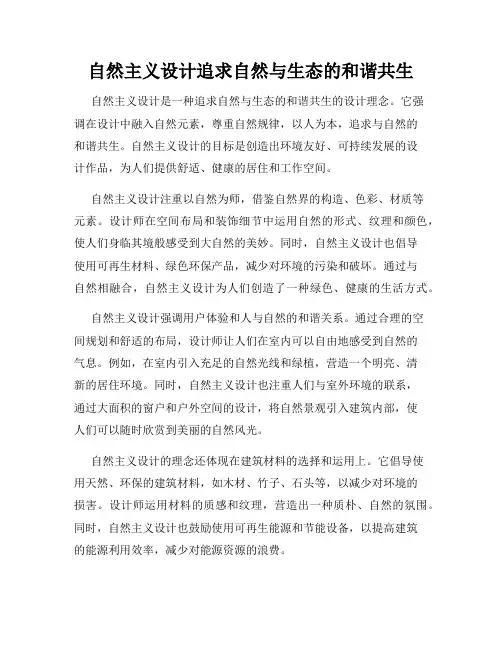 自然主义设计追求自然与生态的和谐共生

自然主义设计是一种追求自然与生态的和谐共生的设计理念。它强调在设计中融入自然元素，尊重自然规律，以人为本，追求与自然的和谐共生。自然主义设计的目标是创造出环境友好、可持续发展的设计作品，为人们提供舒适、健康的居住和工作空间。

自然主义设计注重以自然为师，借鉴自然界的构造、色彩、材质等元素。设计师在空间布局和装饰细节中运用自然的形式、纹理和颜色，使人们身临其境般感受到大自然的美妙。同时，自然主义设计也倡导使用可再生材料、绿色环保产品，减少对环境的污染和破坏。通过与自然相融合，自然主义设计为人们创造了一种绿色、健康的生活方式。

自然主义设计强调用户体验和人与自然的和谐关系。通过合理的空间规划和舒适的布局，设计师让人们在室内可以自由地感受到自然的气息。例如，在室内引入充足的自然光线和绿植，营造一个明亮、清新的居住环境。同时，自然主义设计也注重人们与室外环境的联系，通过大面积的窗户和户外空间的设计，将自然景观引入建筑内部，使人们可以随时欣赏到美丽的自然风光。

自然主义设计的理念还体现在建筑材料的选择和运用上。它倡导使用天然、环保的建筑材料，如木材、竹子、石头等，以减少对环境的损害。设计师运用材料的质感和纹理，营造出一种质朴、自然的氛围。同时，自然主义设计也鼓励使用可再生能源和节能设备，以提高建筑的能源利用效率，减少对能源资源的浪费。